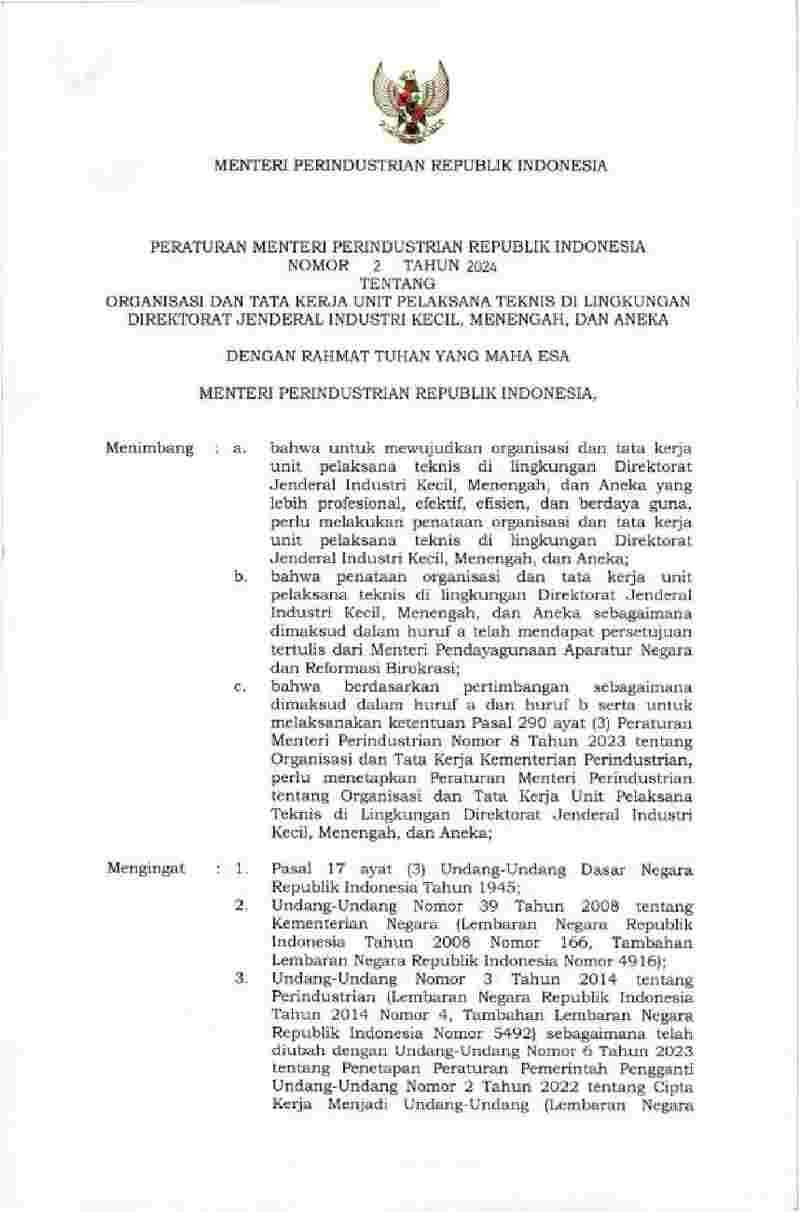 MENTERI PERINDUSTRIAN REPUBLIK INDONESIA

PERATURAN MENTERI PERINDUSTRIAN REPUBLIK INDONESIA
NOMOR 2 TAHUN 2024
TENTANG
ORGANISASI DAN TATA KERJA UNIT PELAKSANA TEKNIS DI LINGKUNGAN DIREKTORAT JENDERAL INDUSTRI KECIL, MENENGAH, DAN ANEKA

DENGAN RAHMAT TUHAN YANG MAHA ESA

MENTERI PERINDUSTRIAN REPUBLIK INDONESIA,

Menimbang : a. bahwa untuk mewujudkan organisasi dan tata kerja unit pelaksana teknis di lingkungan Direktorat Jenderal Industri Kecil, Menengah, dan Aneka yang lebih profesional, efektif, efisien, dan berdaya guna, perlu melakukan penataan organisasi dan tata kerja unit pelaksana teknis di lingkungan Direktorat Jenderal Industri Kecil, Menengah, dan Aneka;
b. bahwa penataan organisasi dan tata kerja unit pelaksana teknis di lingkungan Direktorat Jenderal Industri Kecil, Menengah, dan Aneka sebagaimana dimaksud dalam huruf a telah mendapat persetujuan tertulis dari Menteri Pendayagunaan Aparatur Negara dan Reformasi Birokrasi;
c. bahwa berdasarkan pertimbangan sebagaimana dimaksud dalam huruf a dan huruf b serta untuk melaksanakan ketentuan Pasal 290 ayat (3) Peraturan Menteri Perindustrian Nomor 8 Tahun 2023 tentang Organisasi dan Tata Kerja Kementerian Perindustrian, perlu menetapkan Peraturan Menteri Perindustrian tentang Organisasi dan Tata Kerja Unit Pelaksana Teknis di Lingkungan Direktorat Jenderal Industri Kecil, Menengah, dan Aneka;

Mengingat : 1. Pasal 17 ayat (3) Undang-Undang Dasar Negara Republik Indonesia Tahun 1945;
2. Undang-Undang Nomor 39 Tahun 2008 tentang Kementerian Negara (Lembaran Negara Republik Indonesia Tahun 2008 Nomor 166, Tambahan Lembaran Negara Republik Indonesia Nomor 4916);
3. Undang-Undang Nomor 3 Tahun 2014 tentang Perindustrian (Lembaran Negara Republik Indonesia Tahun 2014 Nomor 4, Tambahan Lembaran Negara Republik Indonesia Nomor 5492) sebagaimana telah diubah dengan Undang-Undang Nomor 6 Tahun 2023 tentang Penetapan Peraturan Pemerintah Pengganti Undang-Undang Nomor 2 Tahun 2022 tentang Cipta Kerja Menjadi Undang-Undang (Lembaran Negara